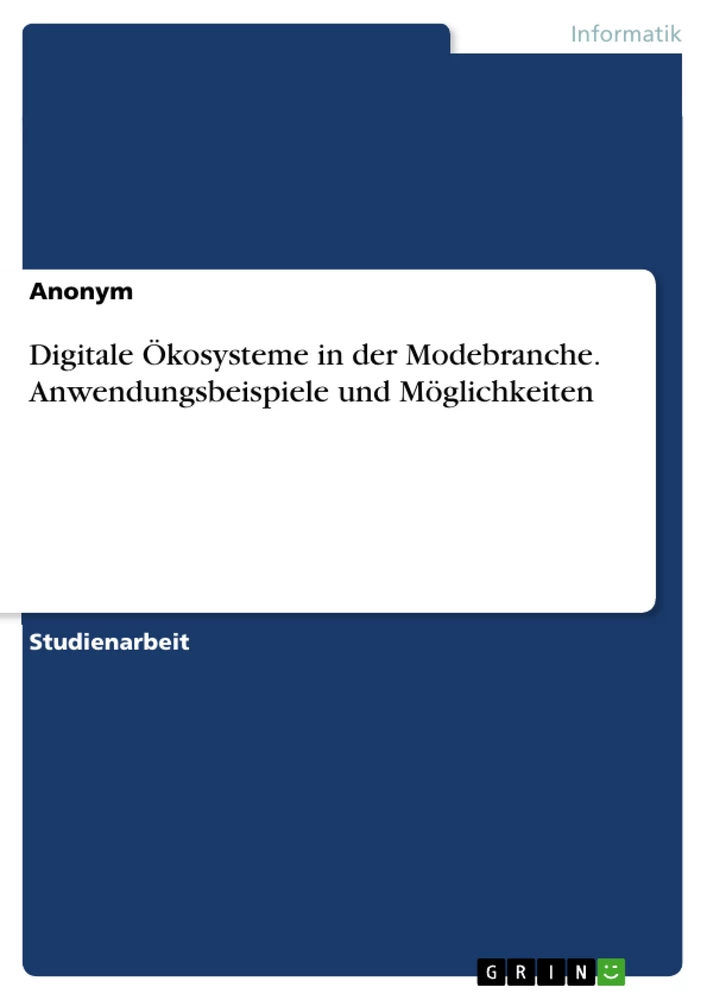 Informatik

Anonym

Digitale Ökosysteme in der Modebranche. Anwendungsbeispiele und Möglichkeiten

Studienarbeit

GRIN